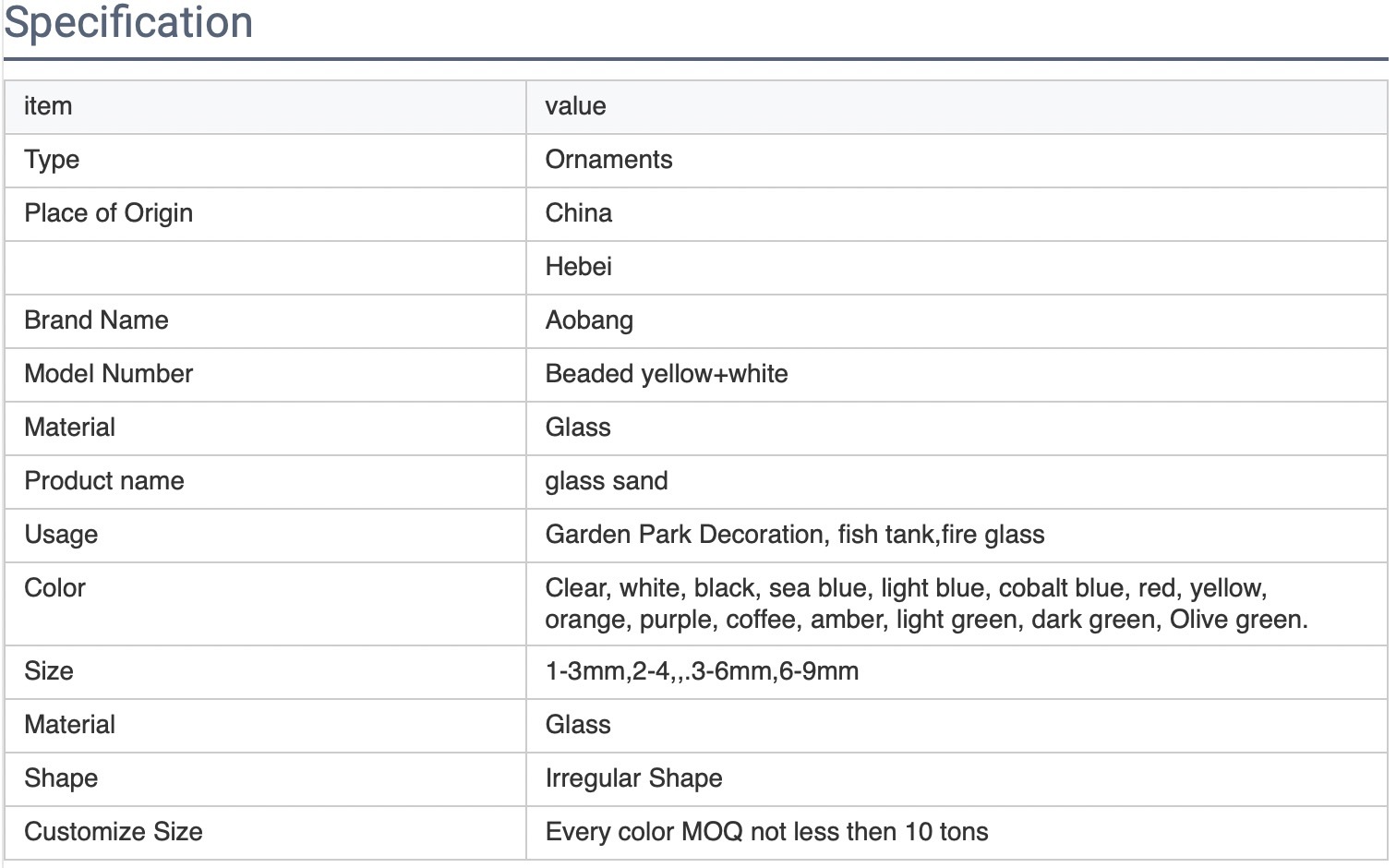 Specification

| item | value |
|---|---|
| Type | Ornaments |
| Place of Origin | China |
| | Hebei |
| Brand Name | Aobang |
| Model Number | Beaded yellow+white |
| Material | Glass |
| Product name | glass sand |
| Usage | Garden Park Decoration, fish tank,fire glass |
| Color | Clear, white, black, sea blue, light blue, cobalt blue, red, yellow, orange, purple, coffee, amber, light green, dark green, Olive green. |
| Size | 1-3mm,2-4,,.3-6mm,6-9mm |
| Material | Glass |
| Shape | Irregular Shape |
| Customize Size | Every color MOQ not less then 10 tons |